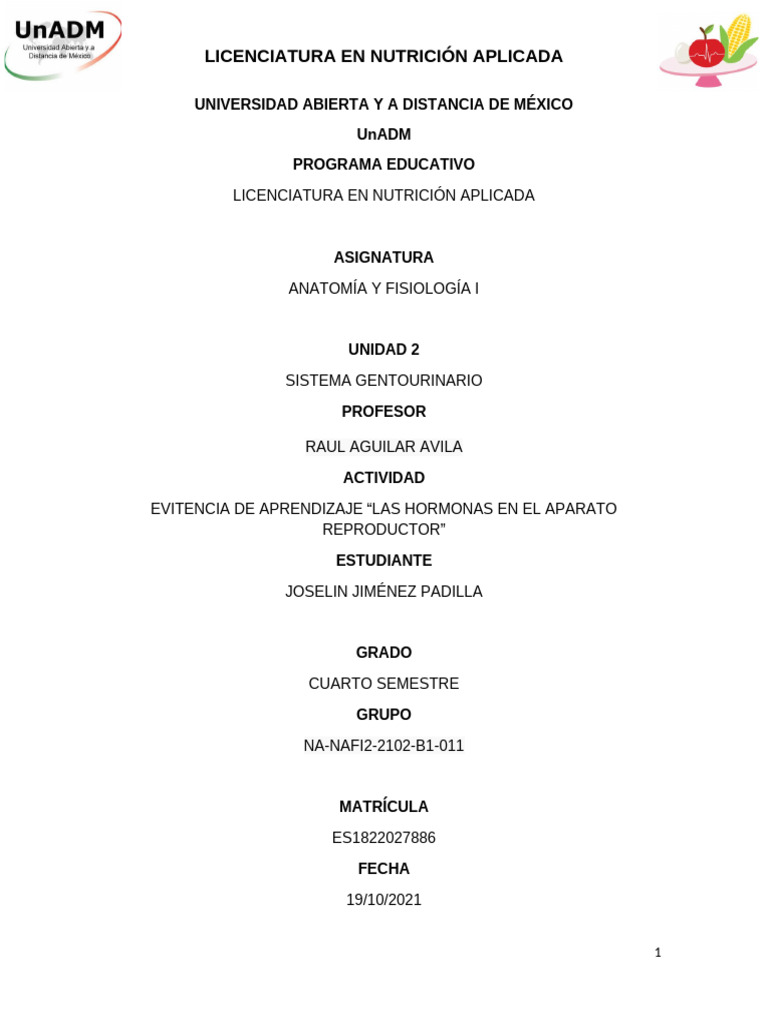 UnADM
Universidad Abierta y a Distancia de México

LICENCIATURA EN NUTRICIÓN APLICADA

UNIVERSIDAD ABIERTA Y A DISTANCIA DE MÉXICO

UnADM

PROGRAMA EDUCATIVO

LICENCIATURA EN NUTRICIÓN APLICADA

ASIGNATURA

ANATOMÍA Y FISIOLOGÍA I

UNIDAD 2

SISTEMA GENTOURINARIO

PROFESOR

RAUL AGUILAR AVILA

ACTIVIDAD

EVITENCIA DE APRENDIZAJE “LAS HORMONAS EN EL APARATO REPRODUCTOR”

ESTUDIANTE

JOSELIN JIMÉNEZ PADILLA

GRADO

CUARTO SEMESTRE

GRUPO

NA-NAFI2-2102-B1-011

MATRÍCULA

ES1822027886

FECHA

19/10/2021

1